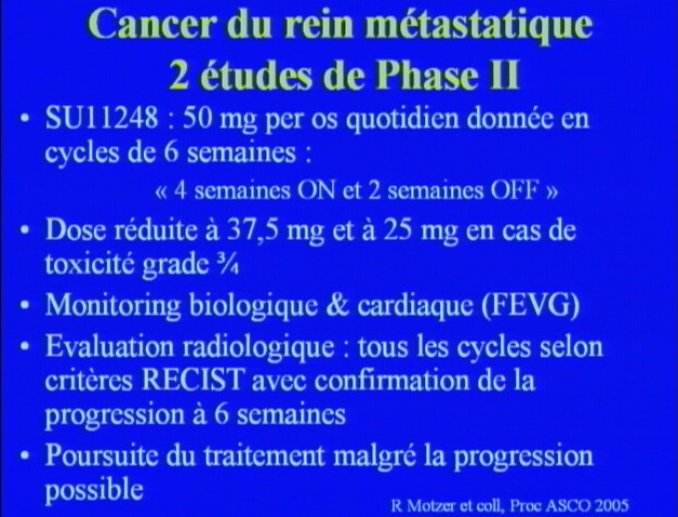 Cancer du rein métastatique
2 études de Phase II

• SU11248 : 50 mg per os quotidien donnée en cycles de 6 semaines :

« 4 semaines ON et 2 semaines OFF »

• Dose réduite à 37,5 mg et à 25 mg en cas de toxicité grade ¾

• Monitoring biologique & cardiaque (FEVG)

• Evaluation radiologique : tous les cycles selon critères RECIST avec confirmation de la progression à 6 semaines

• Poursuite du traitement malgré la progression possible

R Motzer et coll, Proc ASCO 2005